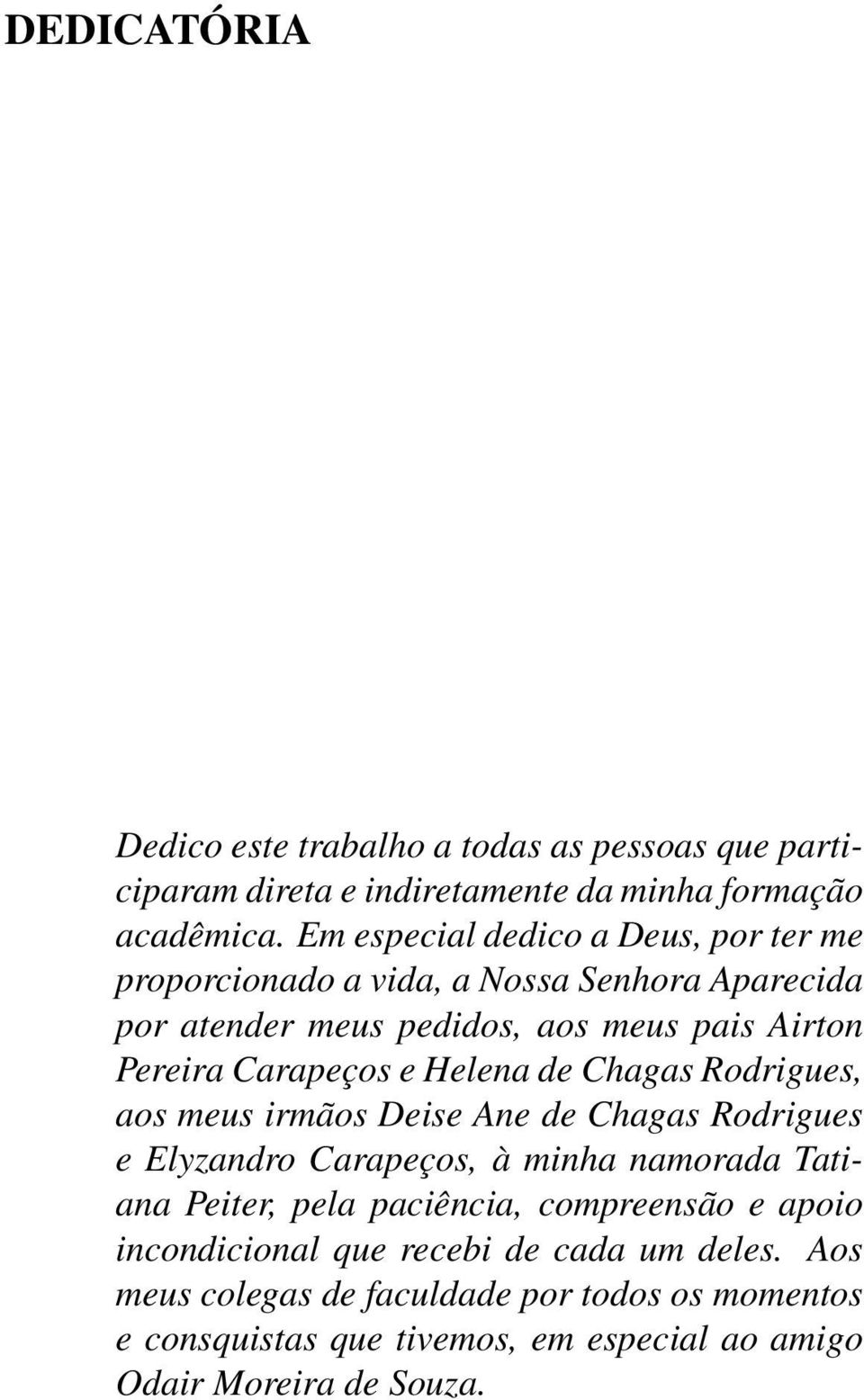 DEDICATÓRIA

Dedico este trabalho a todas as pessoas que participaram direta e indiretamente da minha formação acadêmica. Em especial dedico a Deus, por ter me proporcionado a vida, a Nossa Senhora Aparecida por atender meus pedidos, aos meus pais Airton Pereira Carapeços e Helena de Chagas Rodrigues, aos meus irmãos Deise Ane de Chagas Rodrigues e Elyzandro Carapeços, à minha namorada Tatiana Peiter, pela paciência, compreensão e apoio incondicional que recebi de cada um deles. Aos meus colegas de faculdade por todos os momentos e consquistas que tivemos, em especial ao amigo Odair Moreira de Souza.